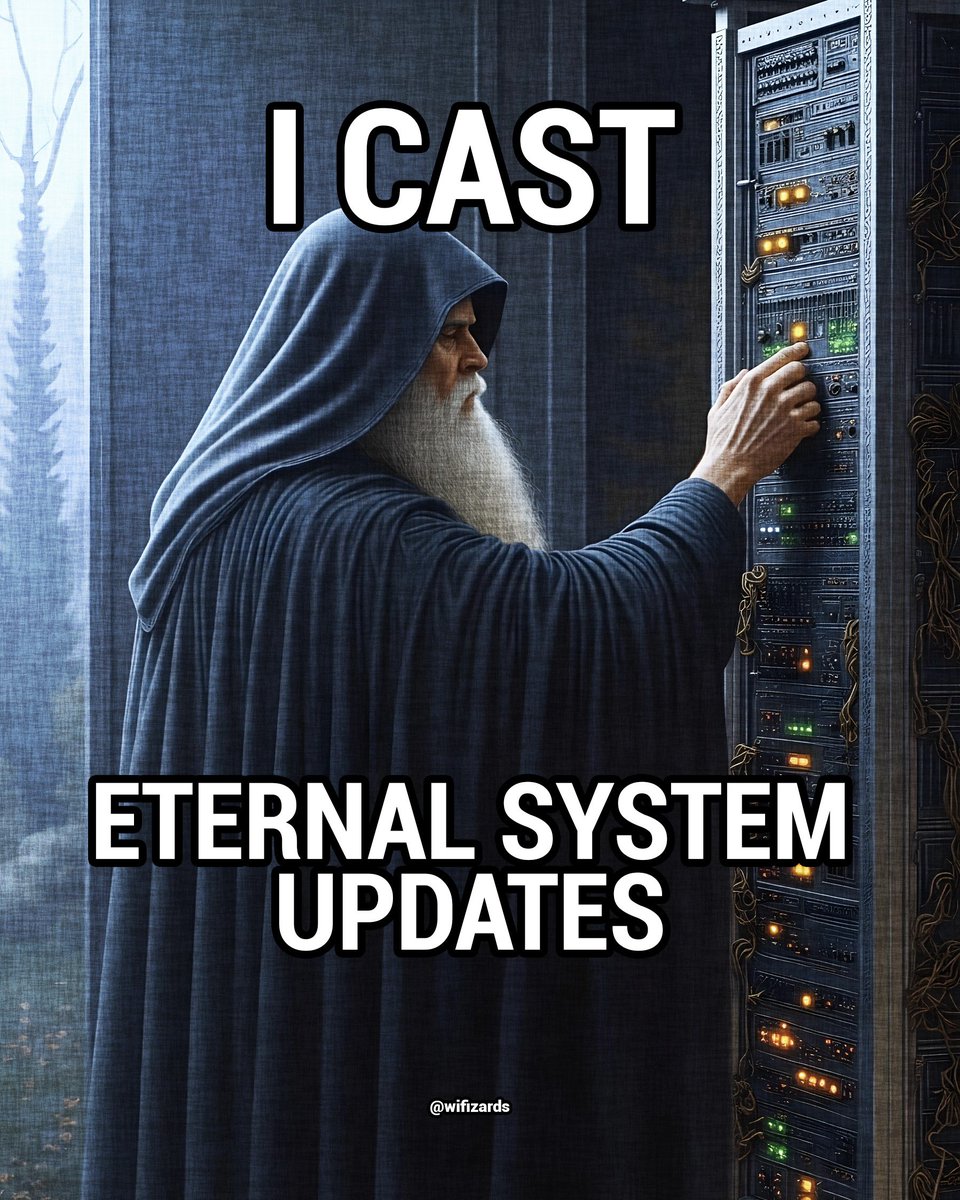 I CAST

ETERNAL SYSTEM UPDATES

@wifizards